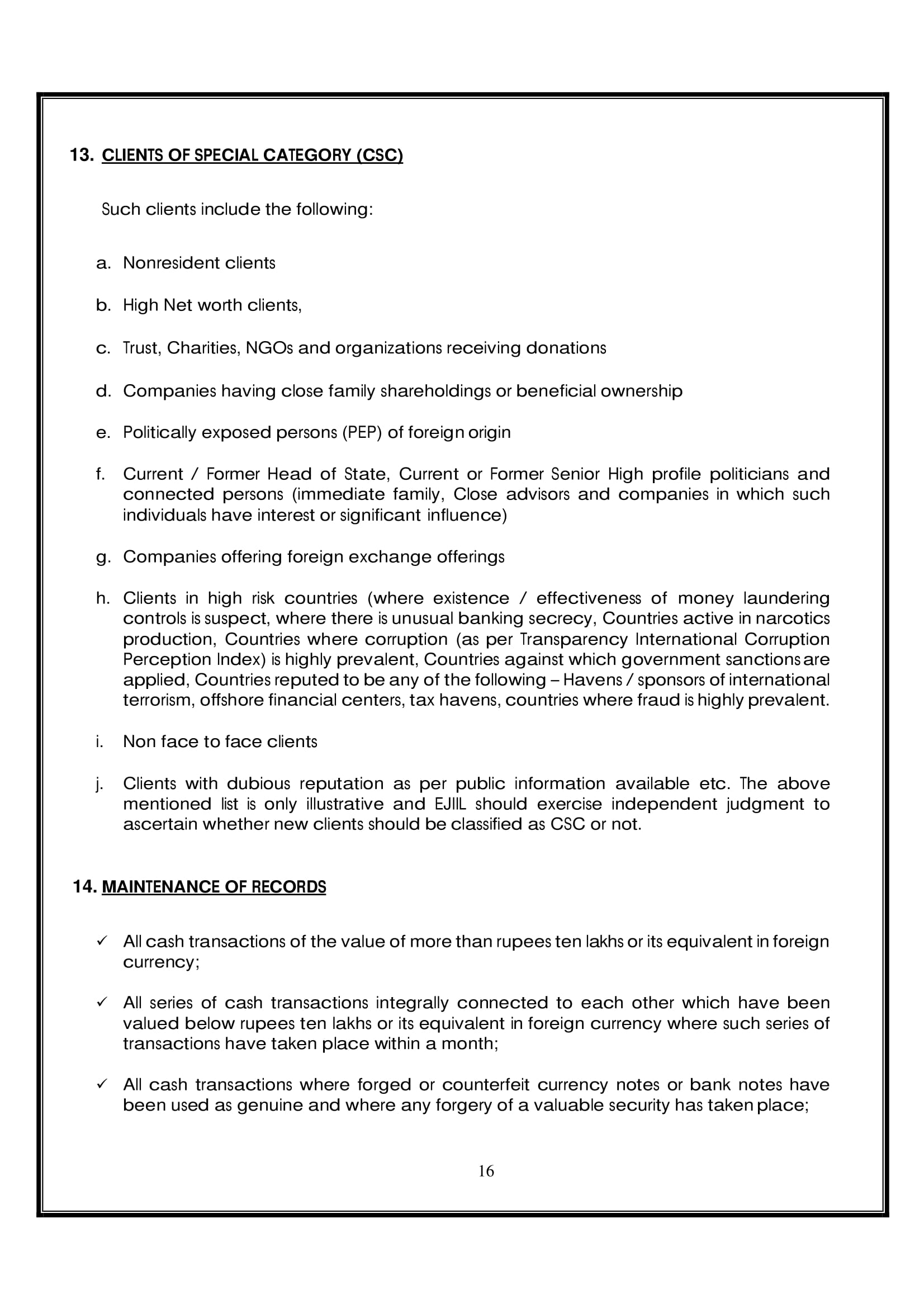 13. CLIENTS OF SPECIAL CATEGORY (CSC)

Such clients include the following:

a. Nonresident clients

b. High Net worth clients,

c. Trust, Charities, NGOs and organizations receiving donations

d. Companies having close family shareholdings or beneficial ownership

e. Politically exposed persons (PEP) of foreign origin

f. Current / Former Head of State, Current or Former Senior High profile politicians and connected persons (immediate family, Close advisors and companies in which such individuals have interest or significant influence)

g. Companies offering foreign exchange offerings

h. Clients in high risk countries (where existence / effectiveness of money laundering controls is suspect, where there is unusual banking secrecy, Countries active in narcotics production, Countries where corruption (as per Transparency International Corruption Perception Index) is highly prevalent, Countries against which government sanctions are applied, Countries reputed to be any of the following – Havens / sponsors of international terrorism, offshore financial centers, tax havens, countries where fraud is highly prevalent.

i. Non face to face clients

j. Clients with dubious reputation as per public information available etc. The above mentioned list is only illustrative and EJIIL should exercise independent judgment to ascertain whether new clients should be classified as CSC or not.

14. MAINTENANCE OF RECORDS

✓ All cash transactions of the value of more than rupees ten lakhs or its equivalent in foreign currency;

✓ All series of cash transactions integrally connected to each other which have been valued below rupees ten lakhs or its equivalent in foreign currency where such series of transactions have taken place within a month;

✓ All cash transactions where forged or counterfeit currency notes or bank notes have been used as genuine and where any forgery of a valuable security has taken place;

16